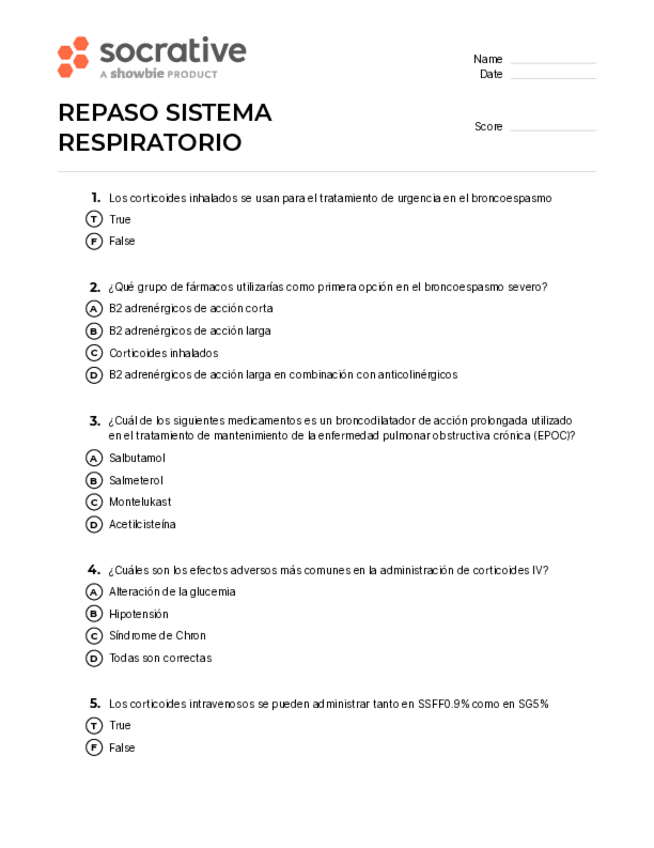 socrative
A showbie PRODUCT

Name
Date

REPASO SISTEMA RESPIRATORIO

Score

1. Los corticoides inhalados se usan para el tratamiento de urgencia en el broncoespasmo
T True
F False

2. ¿Qué grupo de fármacos utilizarías como primera opción en el broncoespasmo severo?
A B2 adrenérgicos de acción corta
B B2 adrenérgicos de acción larga
C Corticoides inhalados
D B2 adrenérgicos de acción larga en combinación con anticolinérgicos

3. ¿Cuál de los siguientes medicamentos es un broncodilatador de acción prolongada utilizado en el tratamiento de mantenimiento de la enfermedad pulmonar obstructiva crónica (EPOC)?
A Salbutamol
B Salmeterol
C Montelukast
D Acetilcisteína

4. ¿Cuáles son los efectos adversos más comunes en la administración de corticoides IV?
A Alteración de la glucemia
B Hipotensión
C Síndrome de Chron
D Todas son correctas

5. Los corticoides intravenosos se pueden administrar tanto en SSFF0.9% como en SG5%
T True
F False